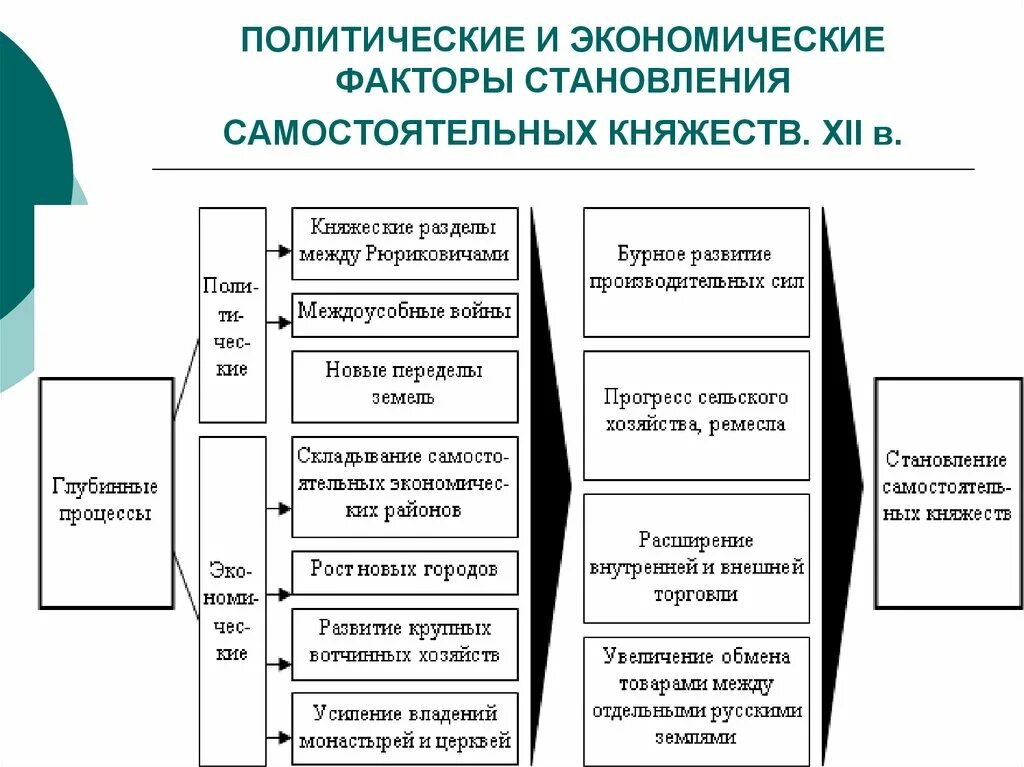 ПОЛИТИЧЕСКИЕ И ЭКОНОМИЧЕСКИЕ ФАКТОРЫ СТАНОВЛЕНИЯ САМОСТОЯТЕЛЬНЫХ КНЯЖЕСТВ. XII в.

Глубинные процессы

Политические

Княжеские разделы между Рюриковичами

Междоусобные войны

Новые переделы земель

Экономические

Складывание самостоятельных экономических районов

Рост новых городов

Развитие крупных вотчинных хозяйств

Усиление владений монастырей и церквей

Бурное развитие производительных сил

Прогресс сельского хозяйства, ремесла

Расширение внутренней и внешней торговли

Увеличение обмена товарами между отдельными русскими землями

Становление самостоятельных княжеств